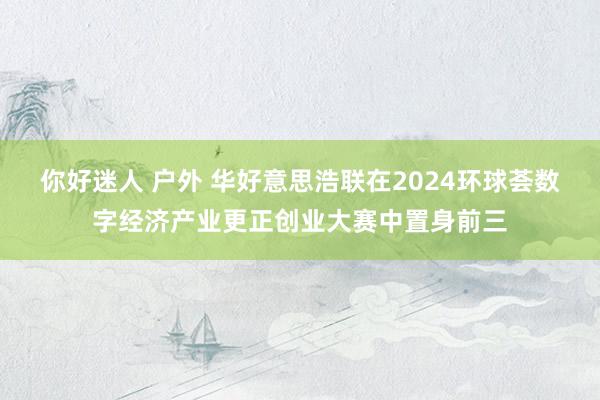 你好迷人 户外 华好意思浩联在2024环球荟数字经济产业更正创业大赛中置身前三